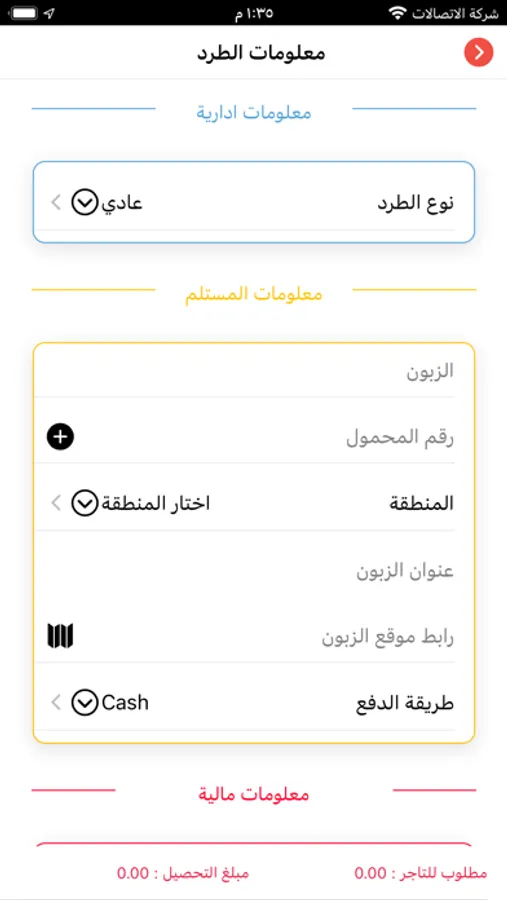 شركة الاتصالات ١:٣٥ م

معلومات الطرد

معلومات ادارية

نوع الطرد عادي

معلومات المستلم

الزبون

رقم المحمول

المنطقة اختار المنطقة

عنوان الزبون

رابط موقع الزبون

طريقة الدفع Cash

معلومات مالية

مطلوب للتاجر : 0.00 مبلغ التحصيل : 0.00